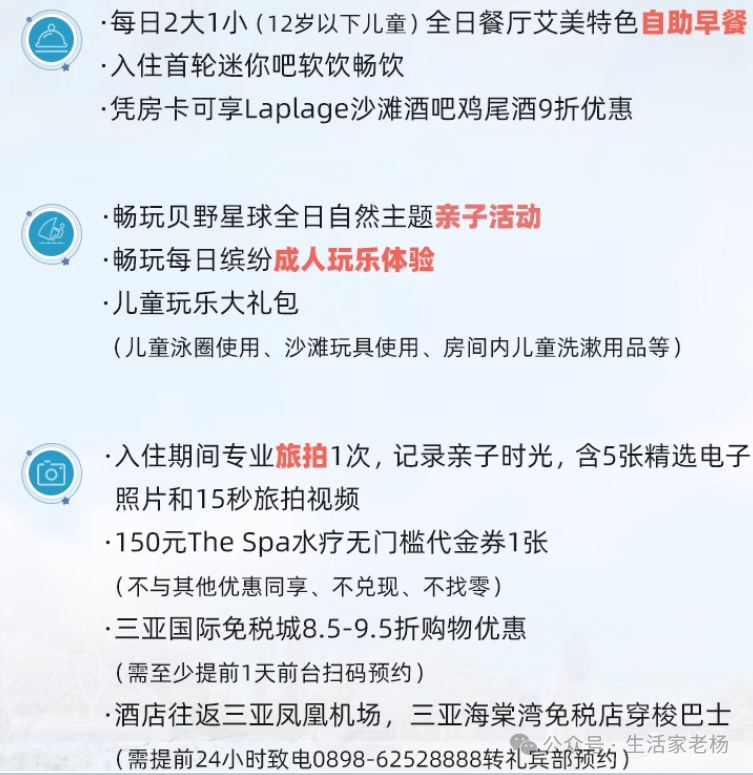 ·每日2大1小（12岁以下儿童）全日餐厅艾美特色自助早餐
·入住首轮迷你吧软饮畅饮
·凭房卡可享Laplage沙滩酒吧鸡尾酒9折优惠

·畅玩贝野星球全日自然主题亲子活动
·畅玩每日缤纷成人玩乐体验
·儿童玩乐大礼包
（儿童泳圈使用、沙滩玩具使用、房间内儿童洗漱用品等）

·入住期间专业旅拍1次，记录亲子时光，含5张精选电子照片和15秒旅拍视频
·150元The Spa水疗无门槛代金券1张
（不与其他优惠同享、不兑现、不找零）
·三亚国际免税城8.5-9.5折购物优惠
（需至少提前1天前台扫码预约）
·酒店往返三亚凤凰机场，三亚海棠湾免税店穿梭巴士
（需提前24小时致电0898-62528888转礼宾部预约）

公众号 · 生活家老杨